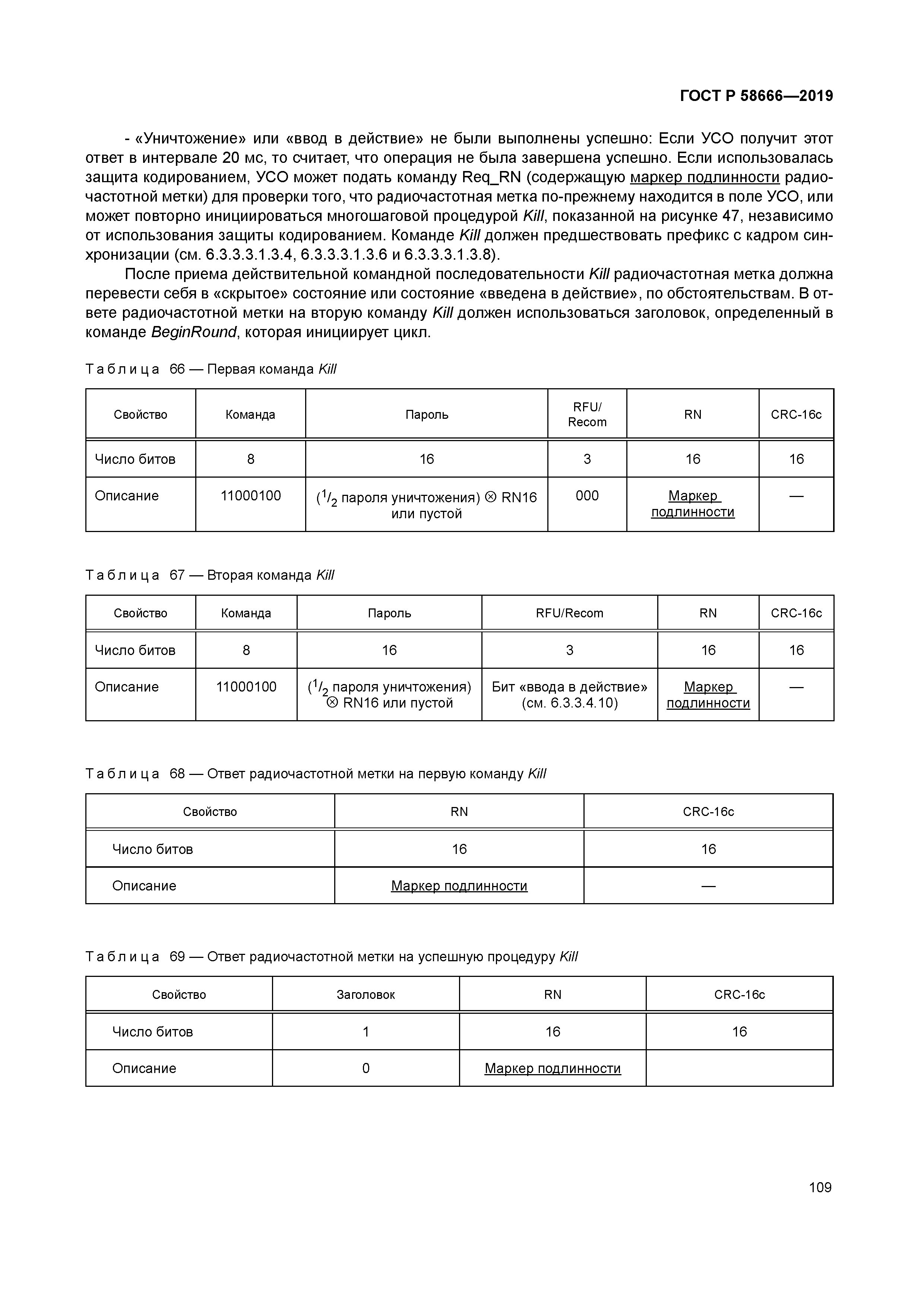 ГОСТ Р 58666—2019

- «Уничтожение» или «ввод в действие» не были выполнены успешно: Если УСО получит этот ответ в интервале 20 мс, то считает, что операция не была завершена успешно. Если использовалась защита кодированием, УСО может подать команду Req_RN (содержащую маркер подлинности радиочастотной метки) для проверки того, что радиочастотная метка по-прежнему находится в поле УСО, или может повторно инициироваться многошаговой процедурой Kill, показанной на рисунке 47, независимо от использования защиты кодированием. Команде Kill должен предшествовать префикс с кадром синхронизации (см. 6.3.3.3.1.3.4, 6.3.3.3.1.3.6 и 6.3.3.3.1.3.8).

После приема действительной командной последовательности Kill радиочастотная метка должна перевести себя в «скрытое» состояние или состояние «введена в действие», по обстоятельствам. В ответе радиочастотной метки на вторую команду Kill должен использоваться заголовок, определенный в команде BeginRound, которая инициирует цикл.

Таблица 66 — Первая команда Kill

| Свойство | Команда | Пароль | RFU/ Recom | RN | CRC-16c |
|---|---|---|---|---|---|
| Число битов | 8 | 16 | 3 | 16 | 16 |
| Описание | 11000100 | ($^1/_2$ пароля уничтожения) $\otimes$ RN16 или пустой | 000 | Маркер подлинности | — |

Таблица 67 — Вторая команда Kill

| Свойство | Команда | Пароль | RFU/Recom | RN | CRC-16c |
|---|---|---|---|---|---|
| Число битов | 8 | 16 | 3 | 16 | 16 |
| Описание | 11000100 | ($^1/_2$ пароля уничтожения) $\otimes$ RN16 или пустой | Бит «ввода в действие» (см. 6.3.3.4.10) | Маркер подлинности | — |

Таблица 68 — Ответ радиочастотной метки на первую команду Kill

| Свойство | RN | CRC-16c |
|---|---|---|
| Число битов | 16 | 16 |
| Описание | Маркер подлинности | — |

Таблица 69 — Ответ радиочастотной метки на успешную процедуру Kill

| Свойство | Заголовок | RN | CRC-16c |
|---|---|---|---|
| Число битов | 1 | 16 | 16 |
| Описание | 0 | Маркер подлинности | |

109